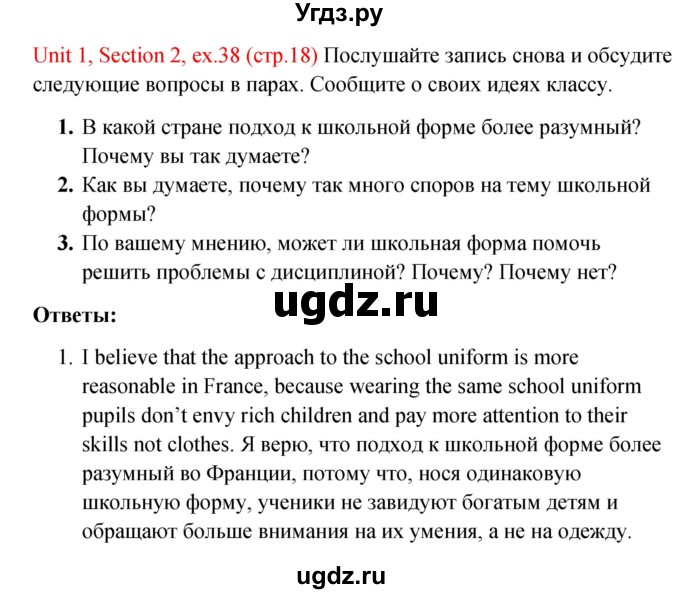 Угдз.ру

Unit 1, Section 2, ex.38 (стр.18) Послушайте запись снова и обсудите следующие вопросы в парах. Сообщите о своих идеях классу.

1. В какой стране подход к школьной форме более разумный? Почему вы так думаете?
2. Как вы думаете, почему так много споров на тему школьной формы?
3. По вашему мнению, может ли школьная форма помочь решить проблемы с дисциплиной? Почему? Почему нет?

ugdz.ru

Ответы:

1. I believe that the approach to the school uniform is more reasonable in France, because wearing the same school uniform pupils don't envy rich children and pay more attention to their skills not clothes. Я верю, что подход к школьной форме более разумный во Франции, потому что, нося одинаковую школьную форму, ученики не завидуют богатым детям и обращают больше внимания на их умения, а не на одежду.

ugdz.ru